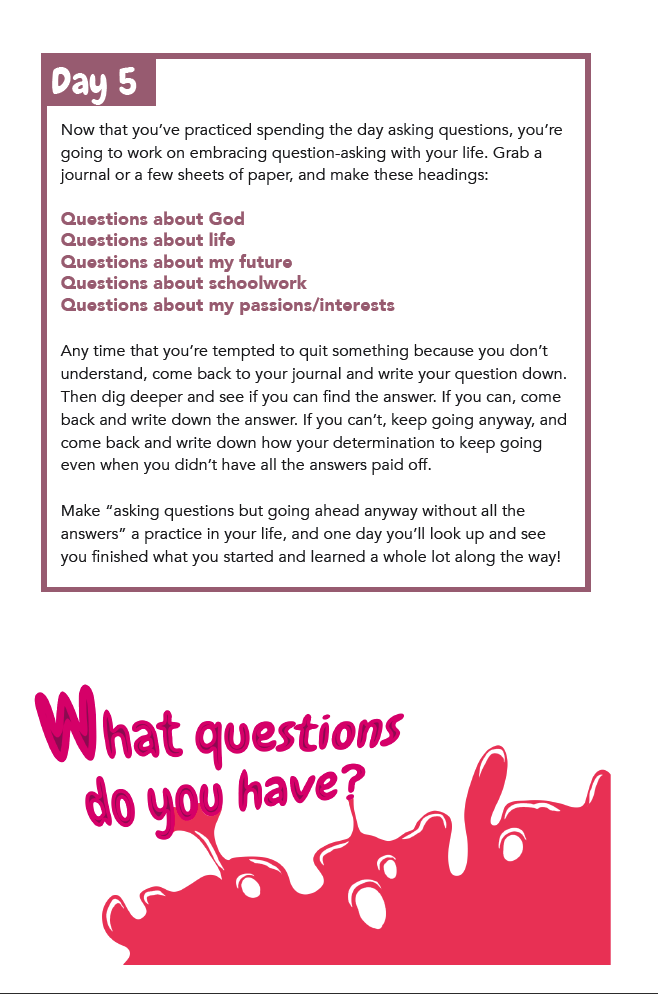 Day 5

Now that you've practiced spending the day asking questions, you're going to work on embracing question-asking with your life. Grab a journal or a few sheets of paper, and make these headings:

Questions about God
Questions about life
Questions about my future
Questions about schoolwork
Questions about my passions/interests

Any time that you're tempted to quit something because you don't understand, come back to your journal and write your question down. Then dig deeper and see if you can find the answer. If you can, come back and write down the answer. If you can't, keep going anyway, and come back and write down how your determination to keep going even when you didn't have all the answers paid off.

Make "asking questions but going ahead anyway without all the answers" a practice in your life, and one day you'll look up and see you finished what you started and learned a whole lot along the way!

What questions do you have?